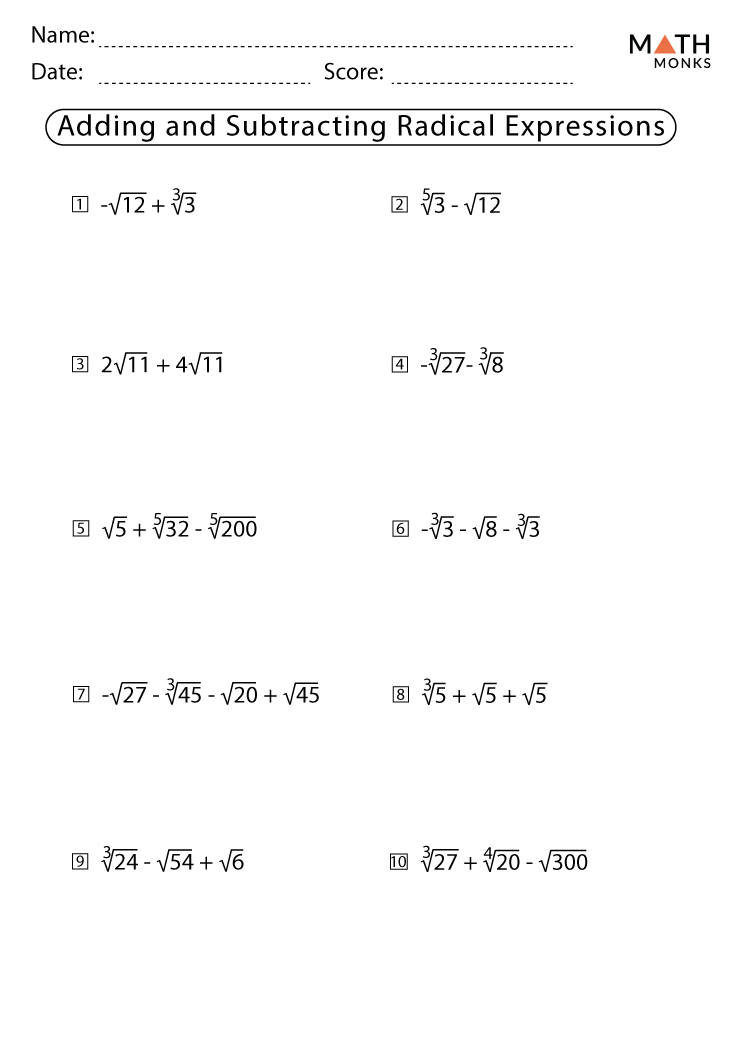 Name:

Date: Score:

MATH MONKS

Adding and Subtracting Radical Expressions

1 $-\sqrt{12} + \sqrt[3]{3}$

2 $\sqrt[5]{3} - \sqrt{12}$

3 $2\sqrt{11} + 4\sqrt{11}$

4 $-\sqrt[3]{27} - \sqrt[3]{8}$

5 $\sqrt{5} + \sqrt[5]{32} - \sqrt[5]{200}$

6 $-\sqrt[3]{3} - \sqrt{8} - \sqrt[3]{3}$

7 $-\sqrt{27} - \sqrt[3]{45} - \sqrt{20} + \sqrt{45}$

8 $\sqrt[3]{5} + \sqrt{5} + \sqrt{5}$

9 $\sqrt[3]{24} - \sqrt{54} + \sqrt{6}$

10 $\sqrt[3]{27} + \sqrt[4]{20} - \sqrt{300}$